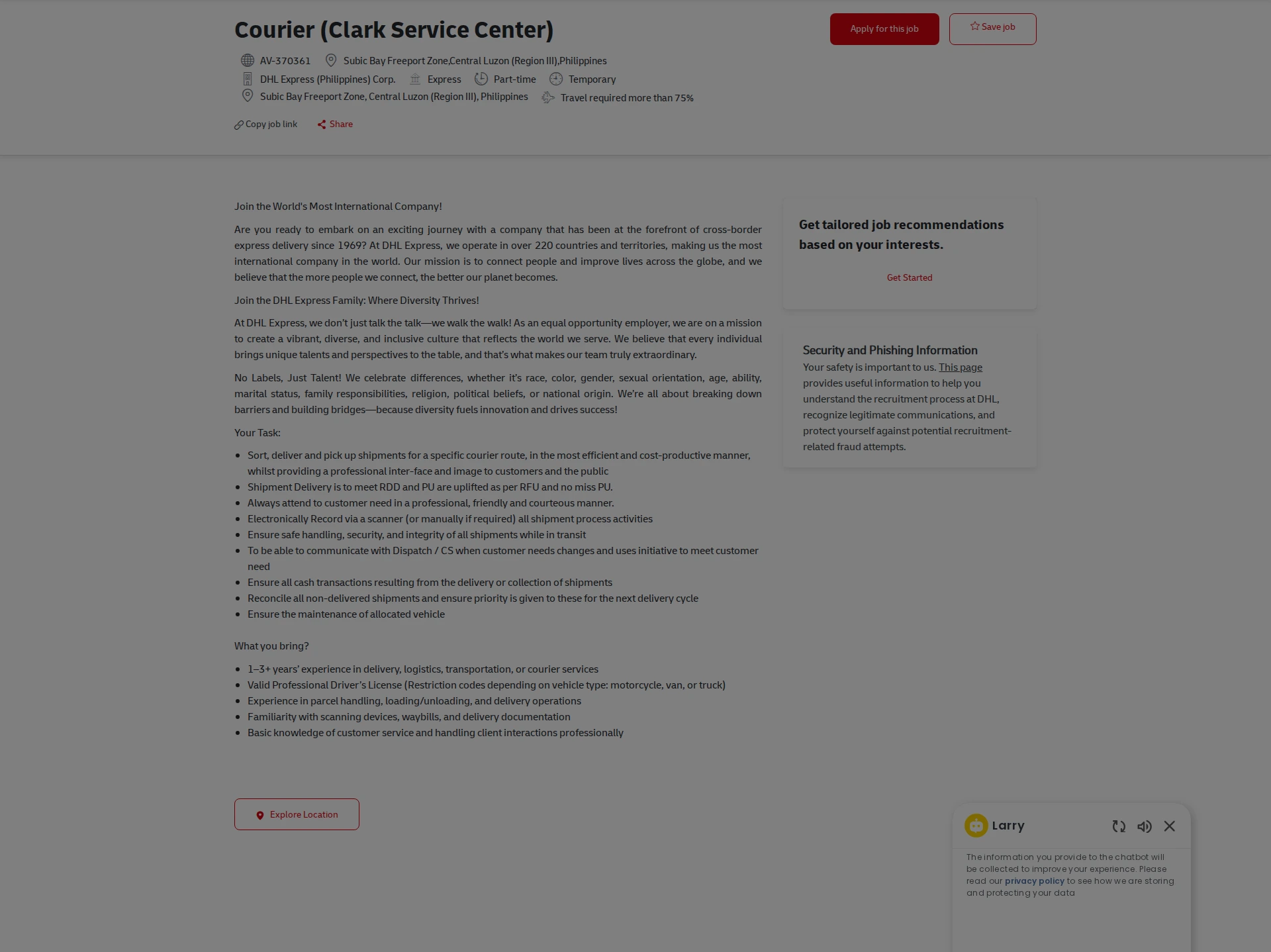 Courier (Clark Service Center)

Apply for this job

Save job

AV-370361 Subic Bay Freeport Zone,Central Luzon (Region III),Philippines

DHL Express (Philippines) Corp. Express Part-time Temporary

Subic Bay Freeport Zone, Central Luzon (Region III), Philippines Travel required more than 75%

Copy job link Share

Join the World's Most International Company!

Are you ready to embark on an exciting journey with a company that has been at the forefront of cross-border express delivery since 1969? At DHL Express, we operate in over 220 countries and territories, making us the most international company in the world. Our mission is to connect people and improve lives across the globe, and we believe that the more people we connect, the better our planet becomes.

Join the DHL Express Family: Where Diversity Thrives!

At DHL Express, we don't just talk the talk—we walk the walk! As an equal opportunity employer, we are on a mission to create a vibrant, diverse, and inclusive culture that reflects the world we serve. We believe that every individual brings unique talents and perspectives to the table, and that's what makes our team truly extraordinary.

No Labels, Just Talent! We celebrate differences, whether it's race, color, gender, sexual orientation, age, ability, marital status, family responsibilities, religion, political beliefs, or national origin. We're all about breaking down barriers and building bridges—because diversity fuels innovation and drives success!

Your Task:

- Sort, deliver and pick up shipments for a specific courier route, in the most efficient and cost-productive manner, whilst providing a professional inter-face and image to customers and the public
- Shipment Delivery is to meet RDD and PU are uplifted as per RFU and no miss PU.
- Always attend to customer need in a professional, friendly and courteous manner.
- Electronically Record via a scanner (or manually if required) all shipment process activities
- Ensure safe handling, security, and integrity of all shipments while in transit
- To be able to communicate with Dispatch / CS when customer needs changes and uses initiative to meet customer need
- Ensure all cash transactions resulting from the delivery or collection of shipments
- Reconcile all non-delivered shipments and ensure priority is given to these for the next delivery cycle
- Ensure the maintenance of allocated vehicle

What you bring?

- 1–3+ years' experience in delivery, logistics, transportation, or courier services
- Valid Professional Driver's License (Restriction codes depending on vehicle type: motorcycle, van, or truck)
- Experience in parcel handling, loading/unloading, and delivery operations
- Familiarity with scanning devices, waybills, and delivery documentation
- Basic knowledge of customer service and handling client interactions professionally

Explore Location

Get tailored job recommendations based on your interests.

Get Started

Security and Phishing Information

Your safety is important to us. This page provides useful information to help you understand the recruitment process at DHL, recognize legitimate communications, and protect yourself against potential recruitment-related fraud attempts.

Larry

The information you provide to the chatbot will be collected to improve your experience. Please read our privacy policy to see how we are storing and protecting your data